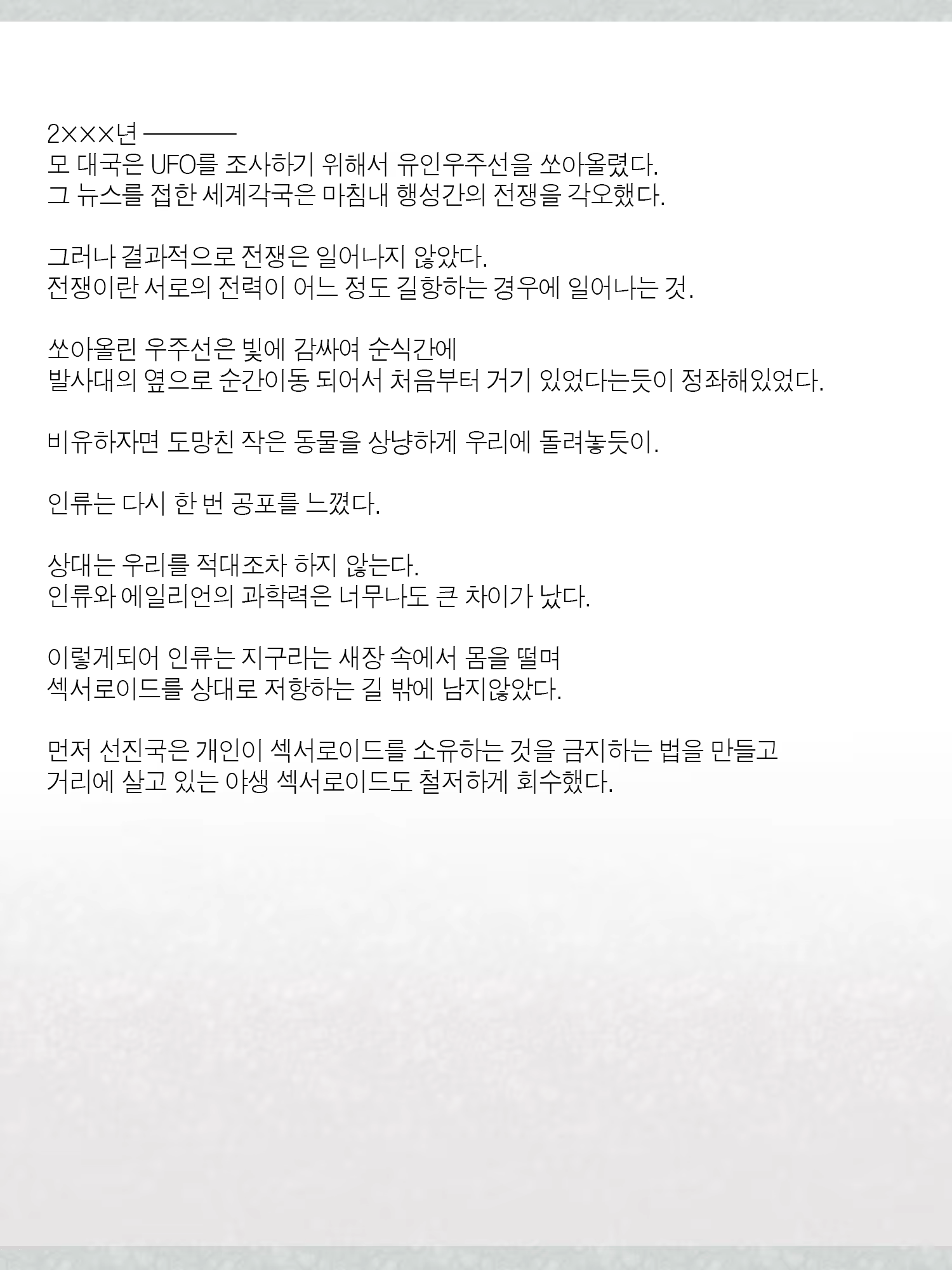 2×××년 ————
모 대국은 UFO를 조사하기 위해서 유인우주선을 쏘아올렸다.
그 뉴스를 접한 세계각국은 마침내 행성간의 전쟁을 각오했다.

그러나 결과적으로 전쟁은 일어나지 않았다.
전쟁이란 서로의 전력이 어느 정도 길항하는 경우에 일어나는 것.

쏘아올린 우주선은 빛에 감싸여 순식간에
발사대의 옆으로 순간이동 되어서 처음부터 거기 있었다는듯이 정좌해있었다.

비유하자면 도망친 작은 동물을 상냥하게 우리에 돌려놓듯이.

인류는 다시 한 번 공포를 느꼈다.

상대는 우리를 적대조차 하지 않는다.
인류와 에일리언의 과학력은 너무나도 큰 차이가 났다.

이렇게되어 인류는 지구라는 새장 속에서 몸을 떨며
섹서로이드를 상대로 저항하는 길 밖에 남지않았다.

먼저 선진국은 개인이 섹서로이드를 소유하는 것을 금지하는 법을 만들고
거리에 살고 있는 야생 섹서로이드도 철저하게 회수했다.